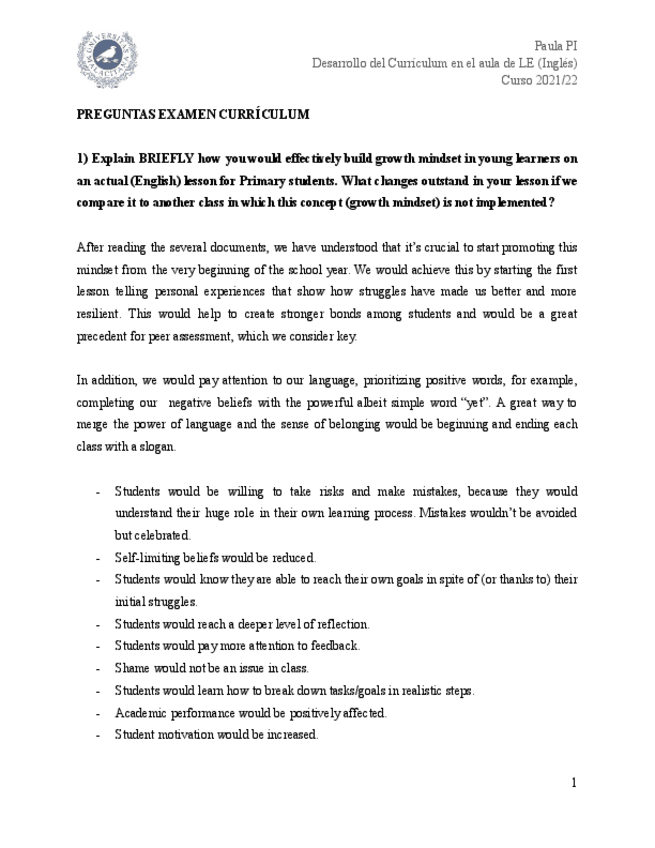 Paula PI
Desarrollo del Currículum en el aula de LE (Inglés)
Curso 2021/22

PREGUNTAS EXAMEN CURRÍCULUM

1) Explain BRIEFLY how you would effectively build growth mindset in young learners on an actual (English) lesson for Primary students. What changes outstand in your lesson if we compare it to another class in which this concept (growth mindset) is not implemented?

After reading the several documents, we have understood that it's crucial to start promoting this mindset from the very beginning of the school year. We would achieve this by starting the first lesson telling personal experiences that show how struggles have made us better and more resilient. This would help to create stronger bonds among students and would be a great precedent for peer assessment, which we consider key.

In addition, we would pay attention to our language, prioritizing positive words, for example, completing our negative beliefs with the powerful albeit simple word "yet". A great way to merge the power of language and the sense of belonging would be beginning and ending each class with a slogan.

- Students would be willing to take risks and make mistakes, because they would understand their huge role in their own learning process. Mistakes wouldn't be avoided but celebrated.
- Self-limiting beliefs would be reduced.
- Students would know they are able to reach their own goals in spite of (or thanks to) their initial struggles.
- Students would reach a deeper level of reflection.
- Students would pay more attention to feedback.
- Shame would not be an issue in class.
- Students would learn how to break down tasks/goals in realistic steps.
- Academic performance would be positively affected.
- Student motivation would be increased.

1